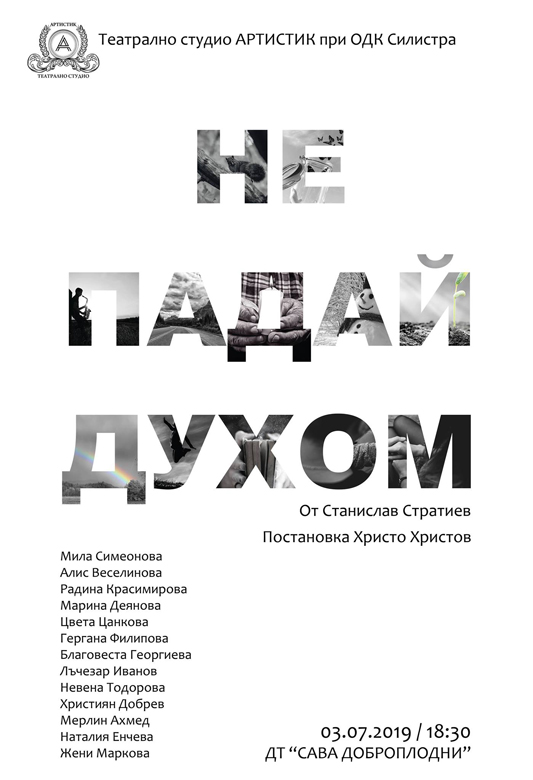 АРТИСТИК
А
ТЕАТРАЛНО СТУДИО

Театрално студио АРТИСТИК при ОДК Силистра

НЕ
ПАДАЙ
ДУХОМ

От Станислав Стратиев
Постановка Христо Христов

Мила Симеонова
Алис Веселинова
Радина Красимирова
Марина Деянова
Цвета Цанкова
Гергана Филипова
Благовеста Георгиева
Лъчезар Иванов
Невена Тодорова
Християн Добрев
Мерлин Ахмед
Наталия Енчева
Жени Маркова

03.07.2019 / 18:30
ДТ “САВА ДОБРОПЛОДНИ”